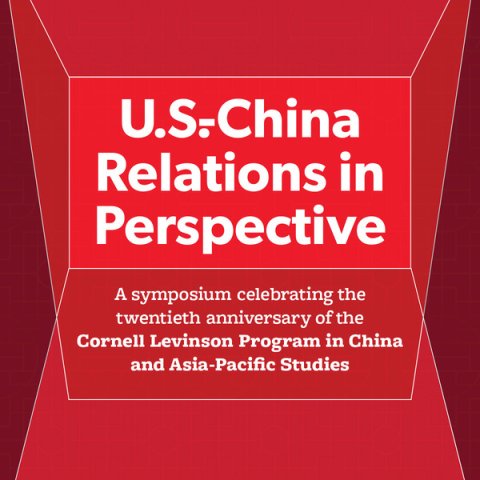 U.S.-China Relations in Perspective

A symposium celebrating the twentieth anniversary of the Cornell Levinson Program in China and Asia-Pacific Studies